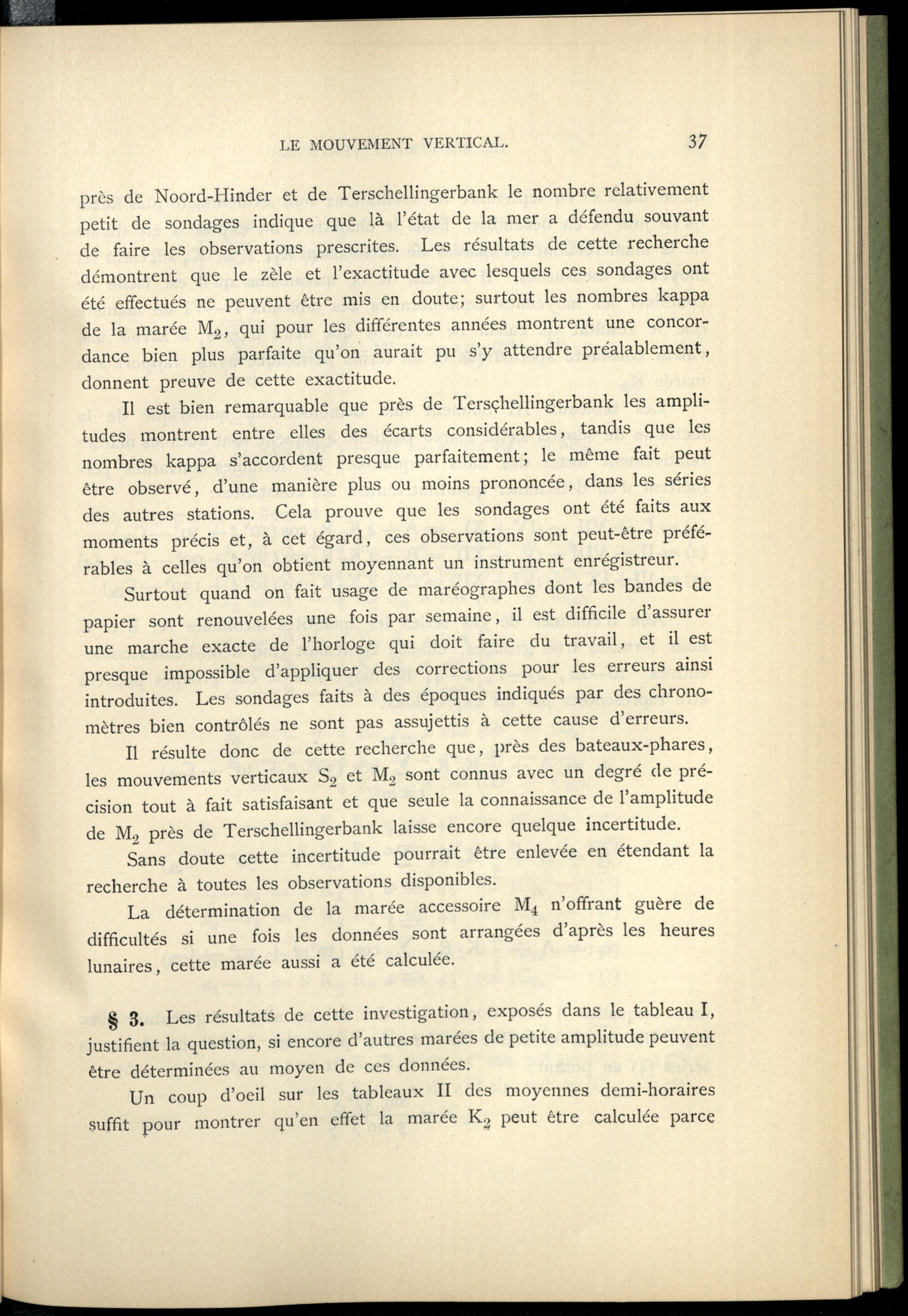 LE MOUVEMENT VERTICAL. 37

près de Noord-Hinder et de Terschellingerbank le nombre relativement petit de sondages indique que là l'état de la mer a défendu souvant de faire les observations prescrites. Les résultats de cette recherche démontrent que le zèle et l'exactitude avec lesquels ces sondages ont été effectués ne peuvent être mis en doute; surtout les nombres kappa de la marée $M_2$, qui pour les différentes années montrent une concordance bien plus parfaite qu'on aurait pu s'y attendre préalablement, donnent preuve de cette exactitude.

Il est bien remarquable que près de Terschellingerbank les amplitudes montrent entre elles des écarts considérables, tandis que les nombres kappa s'accordent presque parfaitement; le même fait peut être observé, d'une manière plus ou moins prononcée, dans les séries des autres stations. Cela prouve que les sondages ont été faits aux moments précis et, à cet égard, ces observations sont peut-être préférables à celles qu'on obtient moyennant un instrument enrégistreur.

Surtout quand on fait usage de maréographes dont les bandes de papier sont renouvelées une fois par semaine, il est difficile d'assurer une marche exacte de l'horloge qui doit faire du travail, et il est presque impossible d'appliquer des corrections pour les erreurs ainsi introduites. Les sondages faits à des époques indiqués par des chronomètres bien contrôlés ne sont pas assujettis à cette cause d'erreurs.

Il résulte donc de cette recherche que, près des bateaux-phares, les mouvements verticaux $S_2$ et $M_2$ sont connus avec un degré de précision tout à fait satisfaisant et que seule la connaissance de l'amplitude de $M_2$ près de Terschellingerbank laisse encore quelque incertitude.

Sans doute cette incertitude pourrait être enlevée en étendant la recherche à toutes les observations disponibles.

La détermination de la marée accessoire $M_4$ n'offrant guère de difficultés si une fois les données sont arrangées d'après les heures lunaires, cette marée aussi a été calculée.

§ 3. Les résultats de cette investigation, exposés dans le tableau I, justifient la question, si encore d'autres marées de petite amplitude peuvent être déterminées au moyen de ces données.

Un coup d'oeil sur les tableaux II des moyennes demi-horaires suffit pour montrer qu'en effet la marée $K_2$ peut être calculée parce